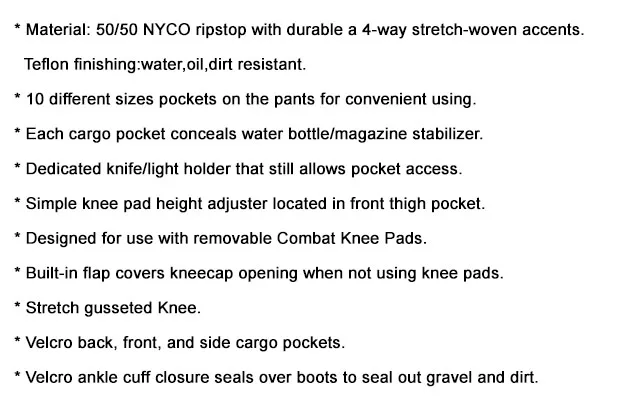 * Material: 50/50 NYCO ripstop with durable a 4-way stretch-woven accents.
Teflon finishing:water,oil,dirt resistant.

* 10 different sizes pockets on the pants for convenient using.

* Each cargo pocket conceals water bottle/magazine stabilizer.

* Dedicated knife/light holder that still allows pocket access.

* Simple knee pad height adjuster located in front thigh pocket.

* Designed for use with removable Combat Knee Pads.

* Built-in flap covers kneecap opening when not using knee pads.

* Stretch gusseted Knee.

* Velcro back, front, and side cargo pockets.

* Velcro ankle cuff closure seals over boots to seal out gravel and dirt.